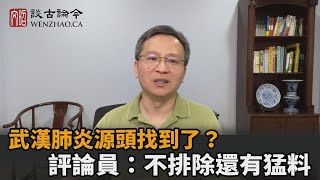 文昭 談古論今
WENZHAO.CA

武漢肺炎源頭找到了？
評論員：不排除還有猛料